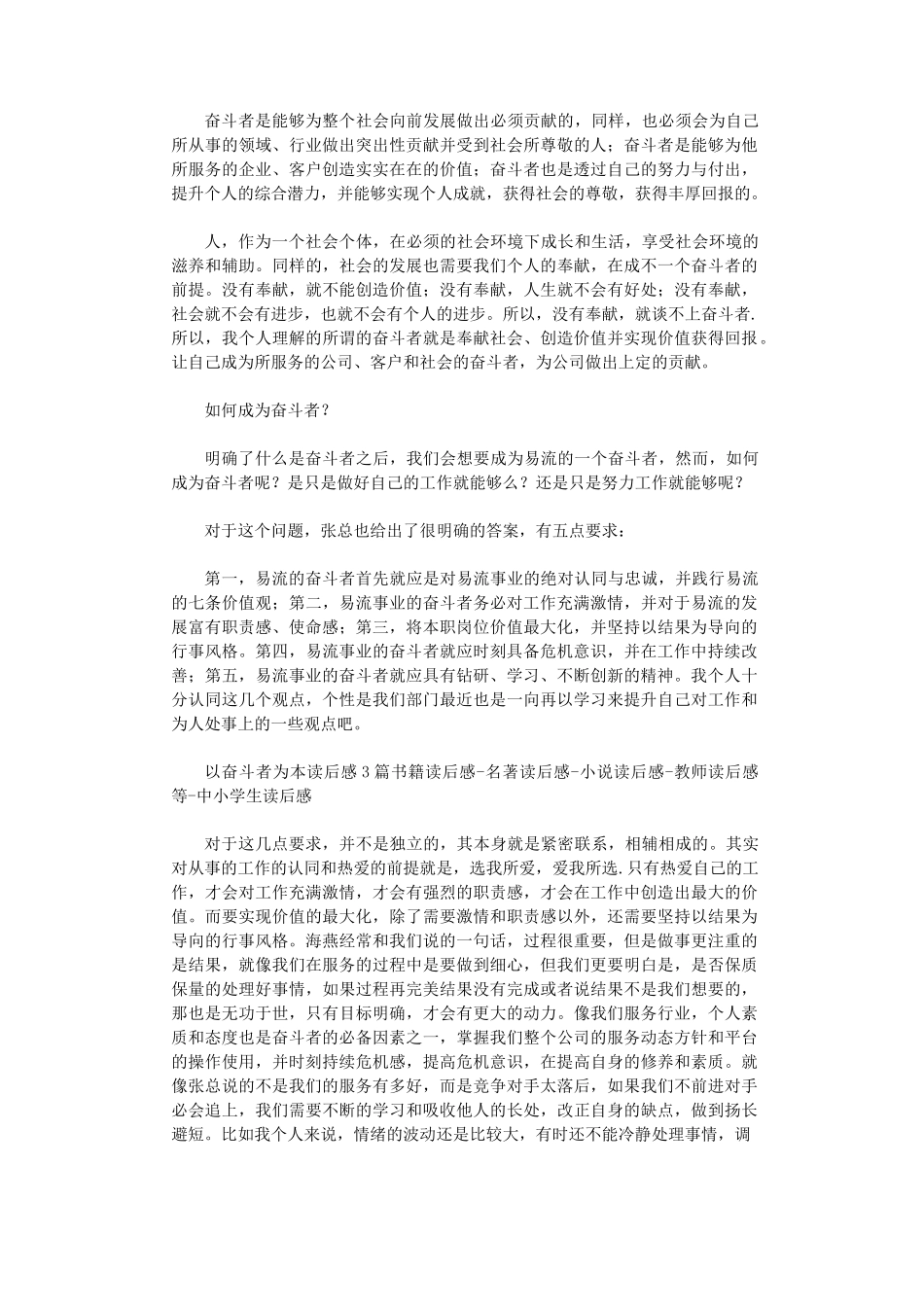 奋斗者是能够为整个社会向前发展做出必须贡献的，同样，也必须会为自己所从事的领域、行业做出突出性贡献并受到社会所尊敬的人；奋斗者是能够为他所服务的企业、客户创造实实在在的价值；奋斗者也是透过自己的努力与付出，提升个人的综合潜力，并能够实现个人成就，获得社会的尊敬，获得丰厚回报的。

人，作为一个社会个体，在必须的社会环境下成长和生活，享受社会环境的滋养和辅助。同样的，社会的发展也需要我们个人的奉献，在成不一个奋斗者的前提。没有奉献，就不能创造价值；没有奉献，人生就不会有好处；没有奉献，社会就不会有进步，也就不会有个人的进步。所以，没有奉献，就谈不上奋斗者.所以，我个人理解的所谓的奋斗者就是奉献社会、创造价值并实现价值获得回报。让自己成为所服务的公司、客户和社会的奋斗者，为公司做出上定的贡献。

如何成为奋斗者？

明确了什么是奋斗者之后，我们会想要成为易流的一个奋斗者，然而，如何成为奋斗者呢？是只是做好自己的工作就能够么？还是只是努力工作就能够呢？

对于这个问题，张总也给出了很明确的答案，有五点要求：

第一，易流的奋斗者首先就应是对易流事业的绝对认同与忠诚，并践行易流的七条价值观；第二，易流事业的奋斗者务必对工作充满激情，并对于易流的发展富有职责感、使命感；第三，将本职岗位价值最大化，并坚持以结果为导向的行事风格。第四，易流事业的奋斗者就应时刻具备危机意识，并在工作中持续改善；第五，易流事业的奋斗者就应具有钻研、学习、不断创新的精神。我个人十分认同这几个观点，个性是我们部门最近也是一向再以学习来提升自己对工作和为人处事上的一些观点吧。

以奋斗者为本读后感3篇书籍读后感-名著读后感-小说读后感-教师读后感等-中小学生读后感

对于这几点要求，并不是独立的，其本身就是紧密联系，相辅相成的。其实对从事的工作的认同和热爱的前提就是，选我所爱，爱我所选.只有热爱自己的工作，才会对工作充满激情，才会有强烈的职责感，才会在工作中创造出最大的价值。而要实现价值的最大化，除了需要激情和职责感以外，还需要坚持以结果为导向的行事风格。海燕经常和我们说的一句话，过程很重要，但是做事更注重的是结果，就像我们在服务的过程中是要做到细心，但我们更要明白是，是否保质保量的处理好事情，如果过程再完美结果没有完成或者说结果不是我们想要的，那也是无功于世，只有目标明确，才会有更大的动力。像我们服务行业，个人素质和态度也是奋斗者的必备因素之一，掌握我们整个公司的服务动态方针和平台的操作使用，并时刻持续危机感，提高危机意识，在提高自身的修养和素质。就像张总说的不是我们的服务有多好，而是竞争对手太落后，如果我们不前进对手必会追上，我们需要不断的学习和吸收他人的长处，改正自身的缺点，做到扬长避短。比如我个人来说，情绪的波动还是比较大，有时还不能冷静处理事情，调